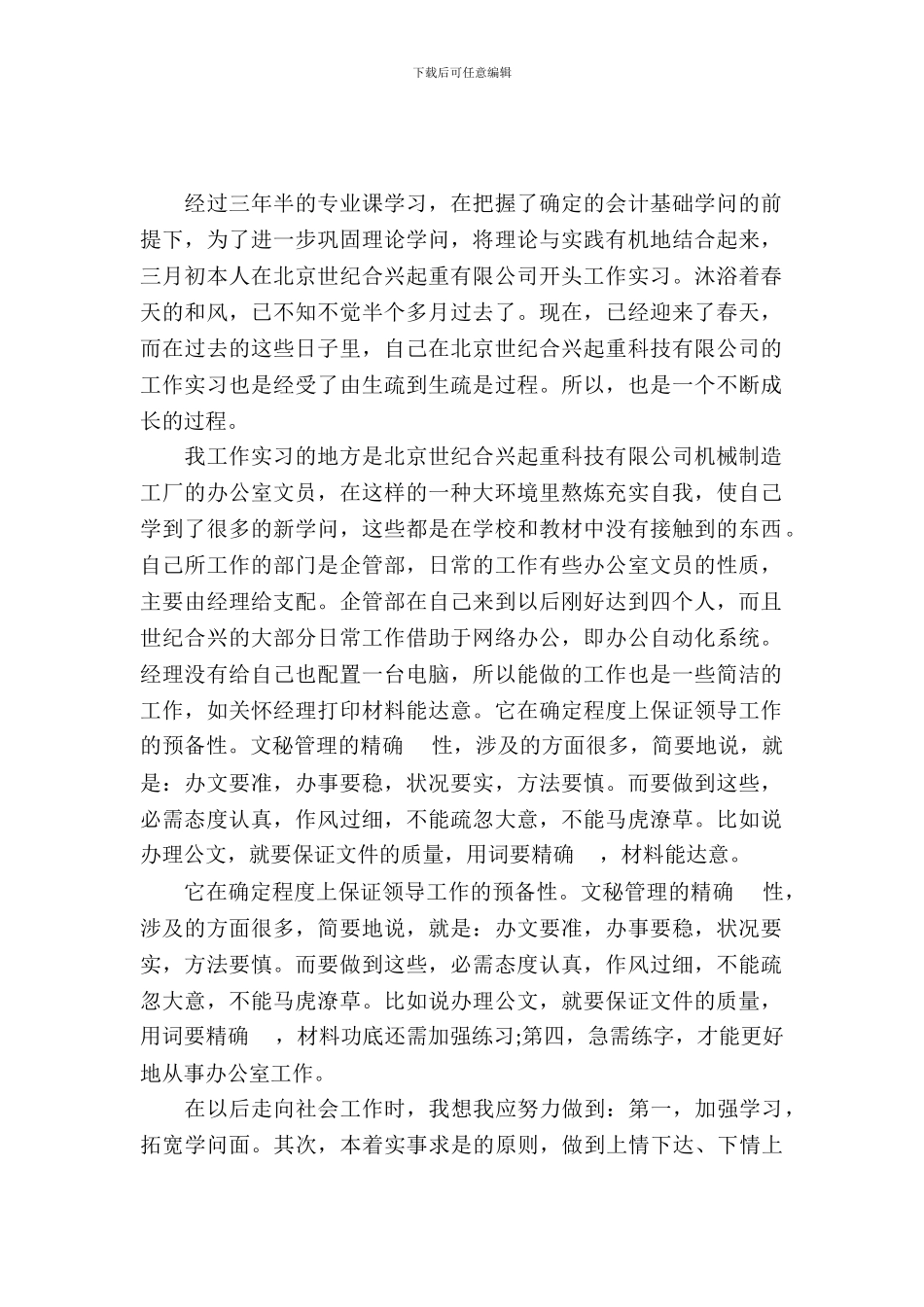 下载后可任意编辑

经过三年半的专业课学习，在把握了确定的会计基础学问的前提下，为了进一步巩固理论学问，将理论与实践有机地结合起来，三月初本人在北京世纪合兴起重有限公司开头工作实习。沐浴着春天的和风，已不知不觉半个多月过去了。现在，已经迎来了春天，而在过去的这些日子里，自己在北京世纪合兴起重科技有限公司的工作实习也是经受了由生疏到生疏是过程。所以，也是一个不断成长的过程。

我工作实习的地方是北京世纪合兴起重科技有限公司机械制造工厂的办公室文员，在这样的一种大环境里熬炼充实自我，使自己学到了很多的新学问，这些都是在学校和教材中没有接触到的东西。自己所工作的部门是企管部，日常的工作有些办公室文员的性质，主要由经理给支配。企管部在自己来到以后刚好达到四个人，而且世纪合兴的大部分日常工作借助于网络办公，即办公自动化系统。经理没有给自己也配置一台电脑，所以能做的工作也是一些简洁的工作，如关怀经理打印材料能达意。它在确定程度上保证领导工作的预备性。文秘管理的精确 性，涉及的方面很多，简要地说，就是：办文要准，办事要稳，状况要实，方法要慎。而要做到这些，必需态度认真，作风过细，不能疏忽大意，不能马虎潦草。比如说办理公文，就要保证文件的质量，用词要精确 ，材料能达意。

它在确定程度上保证领导工作的预备性。文秘管理的精确 性，涉及的方面很多，简要地说，就是：办文要准，办事要稳，状况要实，方法要慎。而要做到这些，必需态度认真，作风过细，不能疏忽大意，不能马虎潦草。比如说办理公文，就要保证文件的质量，用词要精确 ，材料功底还需加强练习;第四，急需练字，才能更好地从事办公室工作。

在以后走向社会工作时，我想我应努力做到：第一，加强学习，拓宽学问面。其次，本着实事求是的原则，做到上情下达、下情上